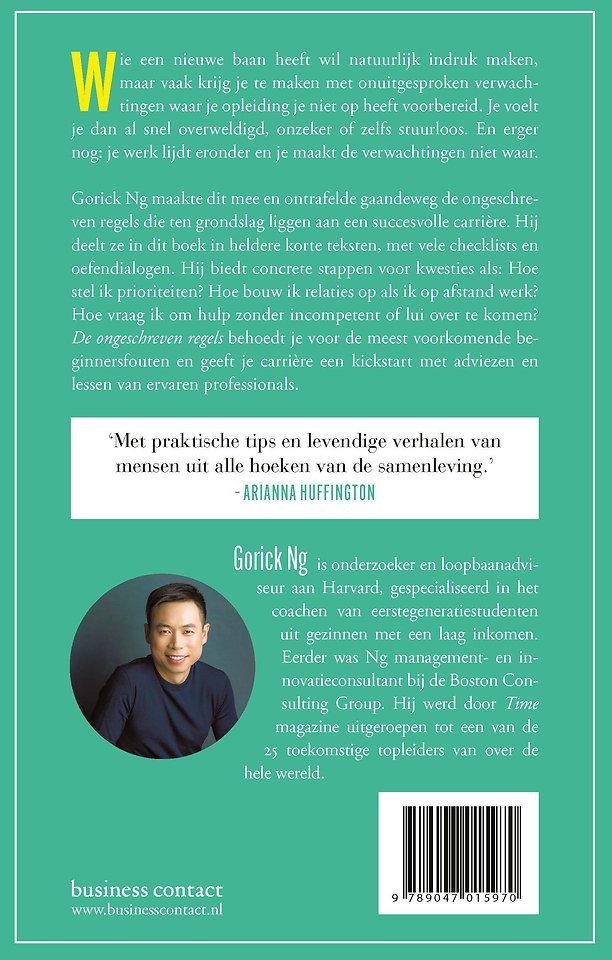 Wie een nieuwe baan heeft wil natuurlijk indruk maken, maar vaak krijg je te maken met onuitgesproken verwachtingen waar je opleiding je niet op heeft voorbereid. Je voelt je dan al snel overweldigd, onzeker of zelfs stuurloos. En erger nog: je werk lijdt eronder en je maakt de verwachtingen niet waar.

Gorick Ng maakte dit mee en ontrafelde gaandeweg de ongeschreven regels die ten grondslag liggen aan een succesvolle carrière. Hij deelt ze in dit boek in heldere korte teksten, met vele checklists en oefendialogen. Hij biedt concrete stappen voor kwesties als: Hoe stel ik prioriteiten? Hoe bouw ik relaties op als ik op afstand werk? Hoe vraag ik om hulp zonder incompetent of lui over te komen? De ongeschreven regels behoedt je voor de meest voorkomende beginnersfouten en geeft je carrière een kickstart met adviezen en lessen van ervaren professionals.

'Met praktische tips en levendige verhalen van mensen uit alle hoeken van de samenleving.'
- ARIANNA HUFFINGTON

Gorick Ng is onderzoeker en loopbaanadviseur aan Harvard, gespecialiseerd in het coachen van eerstegeneratiestudenten uit gezinnen met een laag inkomen. Eerder was Ng management- en innovatieconsultant bij de Boston Consulting Group. Hij werd door Time magazine uitgeroepen tot een van de 25 toekomstige topleiders van over de hele wereld.

business contact
www.businesscontact.nl

9 789047 015970